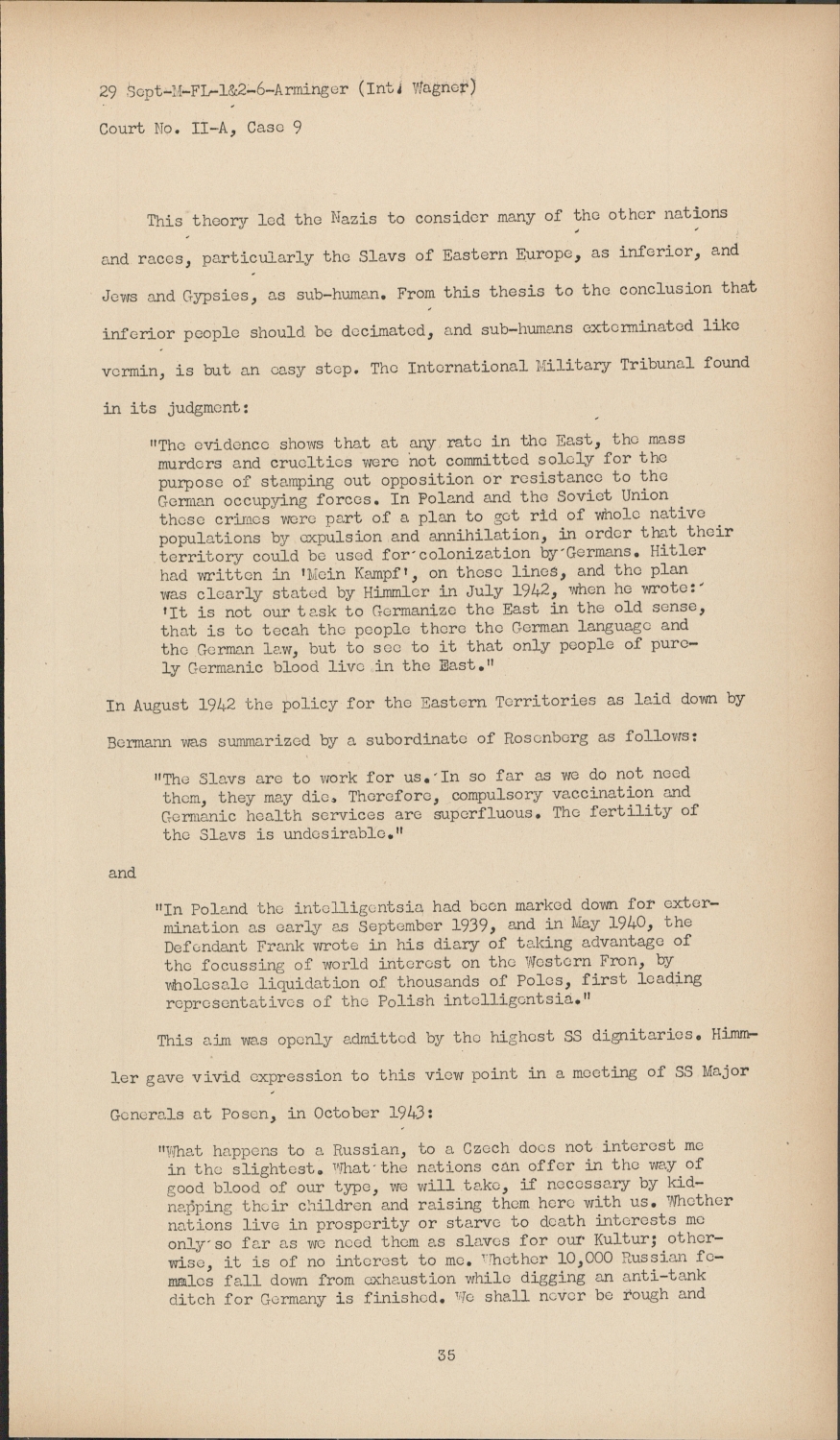 29 Sept-M-FL-1&2-6-Arminger (Int. Wagner)

Court No. II-A, Case 9

This theory led the Nazis to consider many of the other nations and races, particularly the Slavs of Eastern Europe, as inferior, and Jews and Gypsies, as sub-human. From this thesis to the conclusion that inferior people should be decimated, and sub-humans exterminated like vermin, is but an easy step. The International Military Tribunal found in its judgment:

"The evidence shows that at any rate in the East, the mass murders and cruelties were not committed solely for the purpose of stamping out opposition or resistance to the German occupying forces. In Poland and the Soviet Union these crimes were part of a plan to get rid of whole native populations by expulsion and annihilation, in order that their territory could be used for colonization by Germans. Hitler had written in 'Mein Kampf', on these lines, and the plan was clearly stated by Himmler in July 1942, when he wrote: 'It is not our task to Germanize the East in the old sense, that is to tecah the people there the German language and the German law, but to see to it that only people of purely Germanic blood live in the East."

In August 1942 the policy for the Eastern Territories as laid down by Bermann was summarized by a subordinate of Rosenberg as follows:

"The Slavs are to work for us. In so far as we do not need them, they may die. Therefore, compulsory vaccination and Germanic health services are superfluous. The fertility of the Slavs is undesirable."

and

"In Poland the intelligentsia had been marked down for extermination as early as September 1939, and in May 1940, the Defendant Frank wrote in his diary of taking advantage of the focussing of world interest on the Western Fron, by wholesale liquidation of thousands of Poles, first leading representatives of the Polish intelligentsia."

This aim was openly admitted by the highest SS dignitaries. Himmler gave vivid expression to this view point in a meeting of SS Major Generals at Posen, in October 1943:

"What happens to a Russian, to a Czech does not interest me in the slightest. What the nations can offer in the way of good blood of our type, we will take, if necessary by kidnapping their children and raising them here with us. Whether nations live in prosperity or starve to death interests me only so far as we need them as slaves for our Kultur; otherwise, it is of no interest to me. Whether 10,000 Russian females fall down from exhaustion while digging an anti-tank ditch for Germany is finished. We shall never be rough and

35